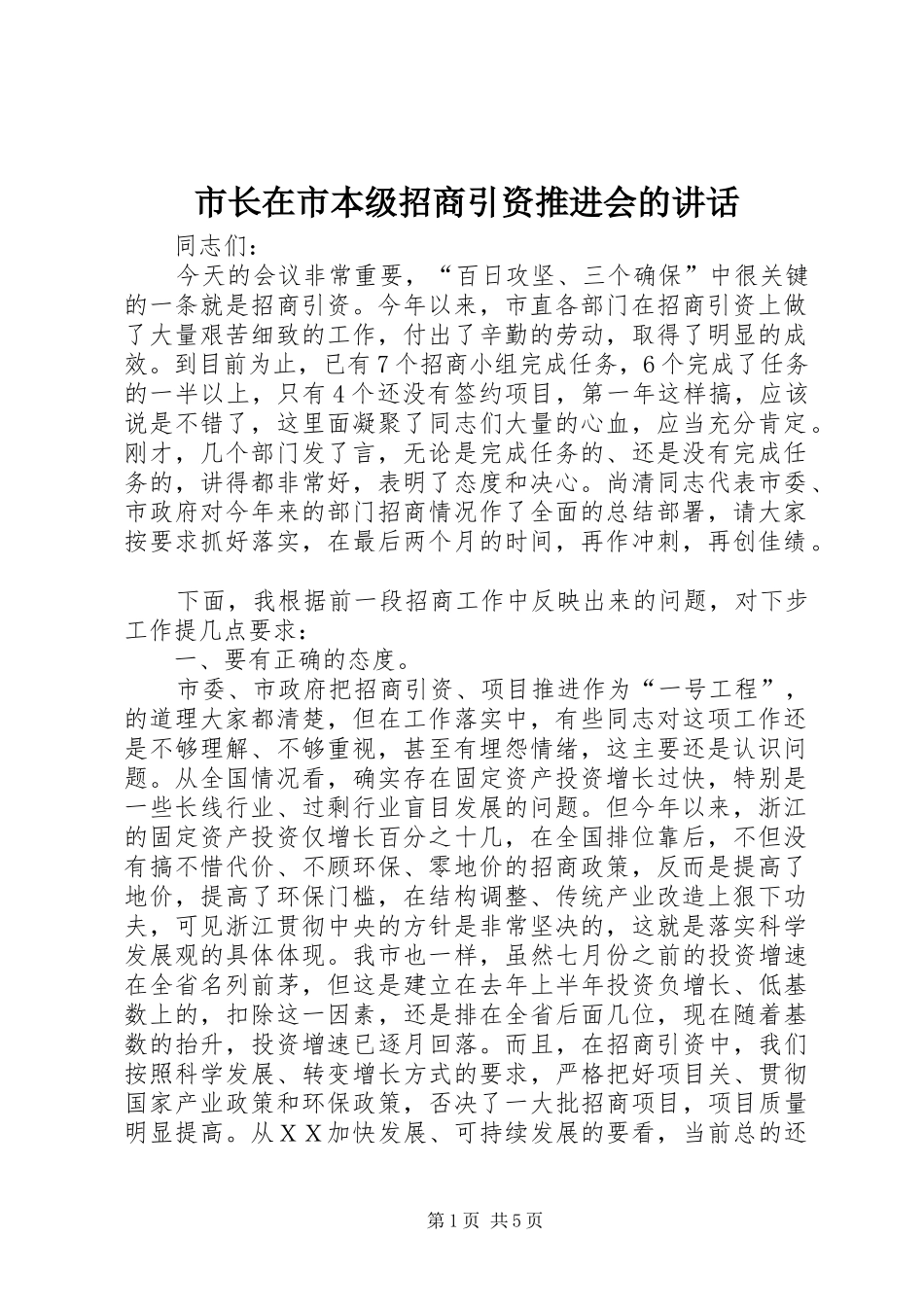 市长在市本级招商引资推进会的讲话

同志们：

今天的会议非常重要，“百日攻坚、三个确保”中很关键的一条就是招商引资。今年以来，市直各部门在招商引资上做了大量艰苦细致的工作，付出了辛勤的劳动，取得了明显的成效。到目前为止，已有7个招商小组完成任务，6个完成了任务的一半以上，只有4个还没有签约项目，第一年这样搞，应该说是不错了，这里面凝聚了同志们大量的心血，应当充分肯定。刚才，几个部门发了言，无论是完成任务的、还是没有完成任务的，讲得都非常好，表明了态度和决心。尚清同志代表市委、市政府对今年来的部门招商情况作了全面的总结部署，请大家按要求抓好落实，在最后两个月的时间，再作冲刺，再创佳绩。

下面，我根据前一段招商工作中反映出来的问题，对下步工作提几点要求：

一、要有正确的态度。

市委、市政府把招商引资、项目推进作为“一号工程”，的道理大家都清楚，但在工作落实中，有些同志对这项工作还是不够理解、不够重视，甚至有埋怨情绪，这主要还是认识问题。从全国情况看，确实存在固定资产投资增长过快，特别是一些长线行业、过剩行业盲目发展的问题。但今年以来，浙江的固定资产投资仅增长百分之十几，在全国排位靠后，不但没有搞不惜代价、不顾环保、零地价的招商政策，反而是提高了地价，提高了环保门槛，在结构调整、传统产业改造上狠下功夫，可见浙江贯彻中央的方针是非常坚决的，这就是落实科学发展观的具体体现。我市也一样，虽然七月份之前的投资增速在全省名列前茅，但这是建立在去年上半年投资负增长、低基数上的，扣除这一因素，还是排在全省后面几位，现在随着基数的抬升，投资增速已逐月回落。而且，在招商引资中，我们按照科学发展、转变增长方式的要求，严格把好项目关、贯彻国家产业政策和环保政策，否决了一大批招商项目，项目质量明显提高。从ＸＸ加快发展、可持续发展的要看，当前总的还

第1页 共5页